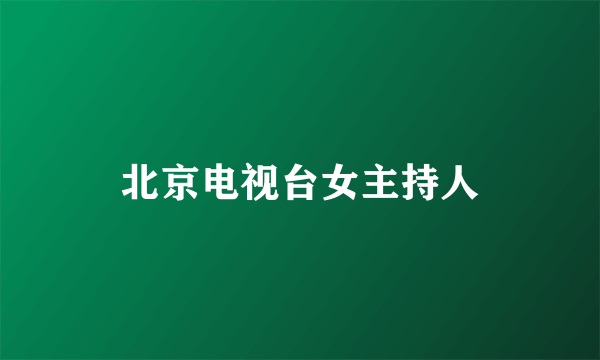 北京电视台女主持人